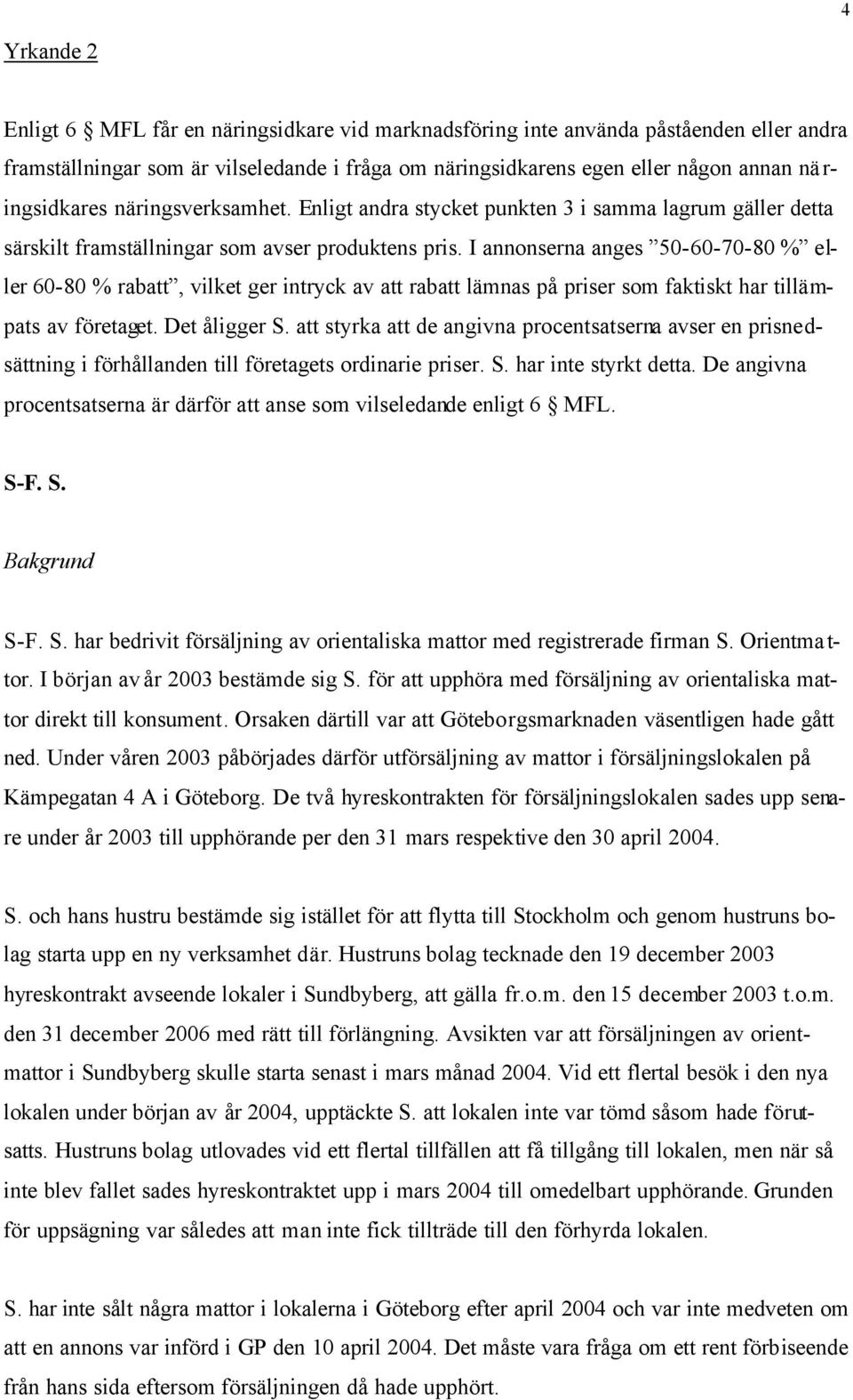 4

Yrkande 2

Enligt 6 § MFL får en näringsidkare vid marknadsföring inte använda påståenden eller andra framställningar som är vilseledande i fråga om näringsidkarens egen eller någon annan näringsidkares näringsverksamhet. Enligt andra stycket punkten 3 i samma lagrum gäller detta särskilt framställningar som avser produktens pris. I annonserna anges ”50-60-70-80 %” eller 60-80 % rabatt”, vilket ger intryck av att rabatt lämnas på priser som faktiskt har tillämpats av företaget. Det åligger S. att styrka att de angivna procentsatserna avser en prisnedsättning i förhållanden till företagets ordinarie priser. S. har inte styrkt detta. De angivna procentsatserna är därför att anse som vilseledande enligt 6 § MFL.

S-F. S.

Bakgrund

S-F. S. har bedrivit försäljning av orientaliska mattor med registrerade firman S. Orientmattor. I början av år 2003 bestämde sig S. för att upphöra med försäljning av orientaliska mattor direkt till konsument. Orsaken därtill var att Göteborgsmarknaden väsentligen hade gått ned. Under våren 2003 påbörjades därför utförsäljning av mattor i försäljningslokalen på Kämpegatan 4 A i Göteborg. De två hyreskontrakten för försäljningslokalen sades upp senare under år 2003 till upphörande per den 31 mars respektive den 30 april 2004.

S. och hans hustru bestämde sig istället för att flytta till Stockholm och genom hustruns bolag starta upp en ny verksamhet där. Hustruns bolag tecknade den 19 december 2003 hyreskontrakt avseende lokaler i Sundbyberg, att gälla fr.o.m. den 15 december 2003 t.o.m. den 31 december 2006 med rätt till förlängning. Avsikten var att försäljningen av orientmattor i Sundbyberg skulle starta senast i mars månad 2004. Vid ett flertal besök i den nya lokalen under början av år 2004, upptäckte S. att lokalen inte var tömd såsom hade förutsatts. Hustruns bolag utlovades vid ett flertal tillfällen att få tillgång till lokalen, men när så inte blev fallet sades hyreskontraktet upp i mars 2004 till omedelbart upphörande. Grunden för uppsägning var således att man inte fick tillträde till den förhyrda lokalen.

S. har inte sålt några mattor i lokalerna i Göteborg efter april 2004 och var inte medveten om att en annons var införd i GP den 10 april 2004. Det måste vara fråga om ett rent förbiseende från hans sida eftersom försäljningen då hade upphört.